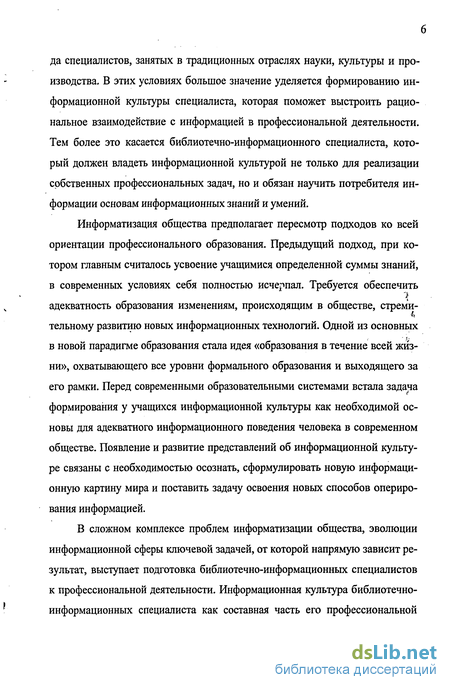 6

да специалистов, занятых в традиционных отраслях науки, культуры и производства. В этих условиях большое значение уделяется формированию информационной культуры специалиста, которая поможет выстроить рациональное взаимодействие с информацией в профессиональной деятельности. Тем более это касается библиотечно-информационного специалиста, который должен владеть информационной культурой не только для реализации собственных профессиональных задач, но и обязан научить потребителя информации основам информационных знаний и умений.

Информатизация общества предполагает пересмотр подходов ко всей ориентации профессионального образования. Предыдущий подход, при котором главным считалось усвоение учащимися определенной суммы знаний, в современных условиях себя полностью исчерпал. Требуется обеспечить адекватность образования изменениям, происходящим в обществе, стремительному развитию новых информационных технологий. Одной из основных в новой парадигме образования стала идея «образования в течение всей жизни», охватывающего все уровни формального образования и выходящего за его рамки. Перед современными образовательными системами встала задача формирования у учащихся информационной культуры как необходимой основы для адекватного информационного поведения человека в современном обществе. Появление и развитие представлений об информационной культуре связаны с необходимостью осознать, сформулировать новую информационную картину мира и поставить задачу освоения новых способов оперирования информацией.

В сложном комплексе проблем информатизации общества, эволюции информационной сферы ключевой задачей, от которой напрямую зависит результат, выступает подготовка библиотечно-информационных специалистов к профессиональной деятельности. Информационная культура библиотечно-информационных специалиста как составная часть его профессиональной

dsLib.net
библиотека диссертаций